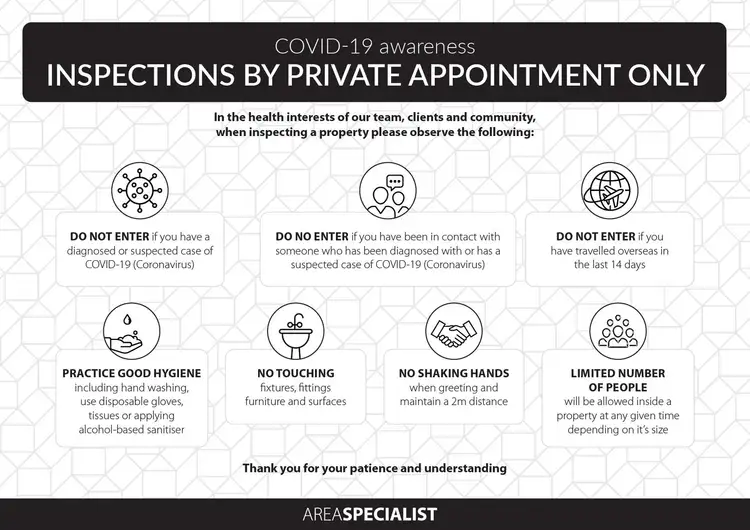 COVID-19 awareness
INSPECTIONS BY PRIVATE APPOINTMENT ONLY

In the health interests of our team, clients and community, when inspecting a property please observe the following:

DO NOT ENTER if you have a diagnosed or suspected case of COVID-19 (Coronavirus)

DO NO ENTER if you have been in contact with someone who has been diagnosed with or has a suspected case of COVID-19 (Coronavirus)

DO NOT ENTER if you have travelled overseas in the last 14 days

PRACTICE GOOD HYGIENE including hand washing, use disposable gloves, tissues or applying alcohol-based sanitiser

NO TOUCHING fixtures, fittings furniture and surfaces

NO SHAKING HANDS when greeting and maintain a 2m distance

LIMITED NUMBER OF PEOPLE will be allowed inside a property at any given time depending on it's size

Thank you for your patience and understanding

AREASPECIALIST